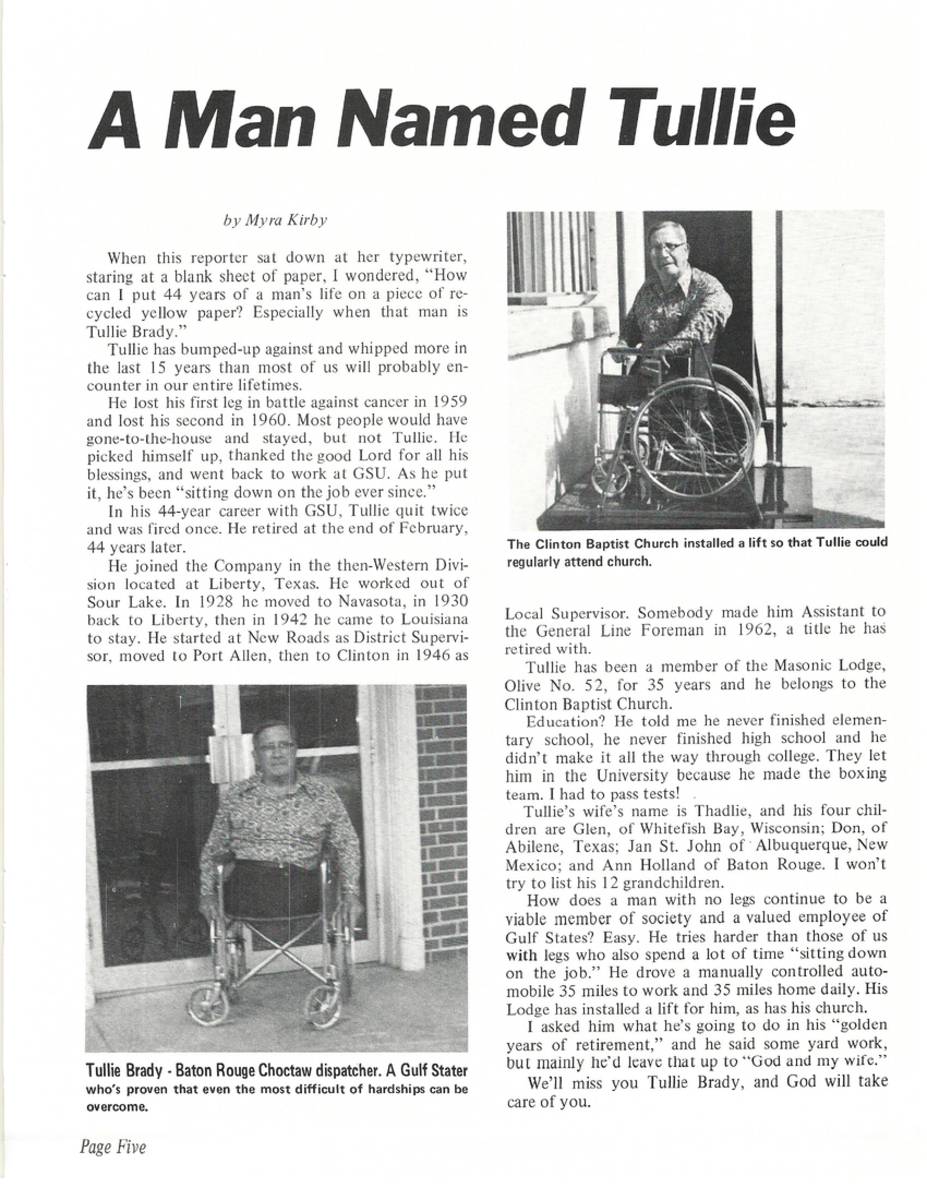 A Man Named Tullie

by Myra Kirby

When this reporter sat down at her typewriter, staring at a blank sheet of paper, I wondered, "How can I put 44 years of a man's life on a piece of recycled yellow paper? Especially when that man is Tullie Brady."

Tullie has bumped-up against and whipped more in the last 15 years than most of us will probably encounter in our entire lifetimes.

He lost his first leg in battle against cancer in 1959 and lost his second in 1960. Most people would have gone-to-the-house and stayed, but not Tullie. He picked himself up, thanked the good Lord for all his blessings, and went back to work at GSU. As he put it, he's been "sitting down on the job ever since."

In his 44-year career with GSU, Tullie quit twice and was fired once. He retired at the end of February, 44 years later.

He joined the Company in the then-Western Division located at Liberty, Texas. He worked out of Sour Lake. In 1928 he moved to Navasota, in 1930 back to Liberty, then in 1942 he came to Louisiana to stay. He started at New Roads as District Supervisor, moved to Port Allen, then to Clinton in 1946 as

Tullie Brady - Baton Rouge Choctaw dispatcher. A Gulf Stater who's proven that even the most difficult of hardships can be overcome.

The Clinton Baptist Church installed a lift so that Tullie could regularly attend church.

Local Supervisor. Somebody made him Assistant to the General Line Foreman in 1962, a title he has retired with.

Tullie has been a member of the Masonic Lodge, Olive No. 52, for 35 years and he belongs to the Clinton Baptist Church.

Education? He told me he never finished elementary school, he never finished high school and he didn't make it all the way through college. They let him in the University because he made the boxing team. I had to pass tests!

Tullie's wife's name is Thadlie, and his four children are Glen, of Whitefish Bay, Wisconsin; Don, of Abilene, Texas; Jan St. John of Albuquerque, New Mexico; and Ann Holland of Baton Rouge. I won't try to list his 12 grandchildren.

How does a man with no legs continue to be a viable member of society and a valued employee of Gulf States? Easy. He tries harder than those of us with legs who also spend a lot of time "sitting down on the job." He drove a manually controlled automobile 35 miles to work and 35 miles home daily. His Lodge has installed a lift for him, as has his church.

I asked him what he's going to do in his "golden years of retirement," and he said some yard work, but mainly he'd leave that up to "God and my wife."

We'll miss you Tullie Brady, and God will take care of you.

Page Five